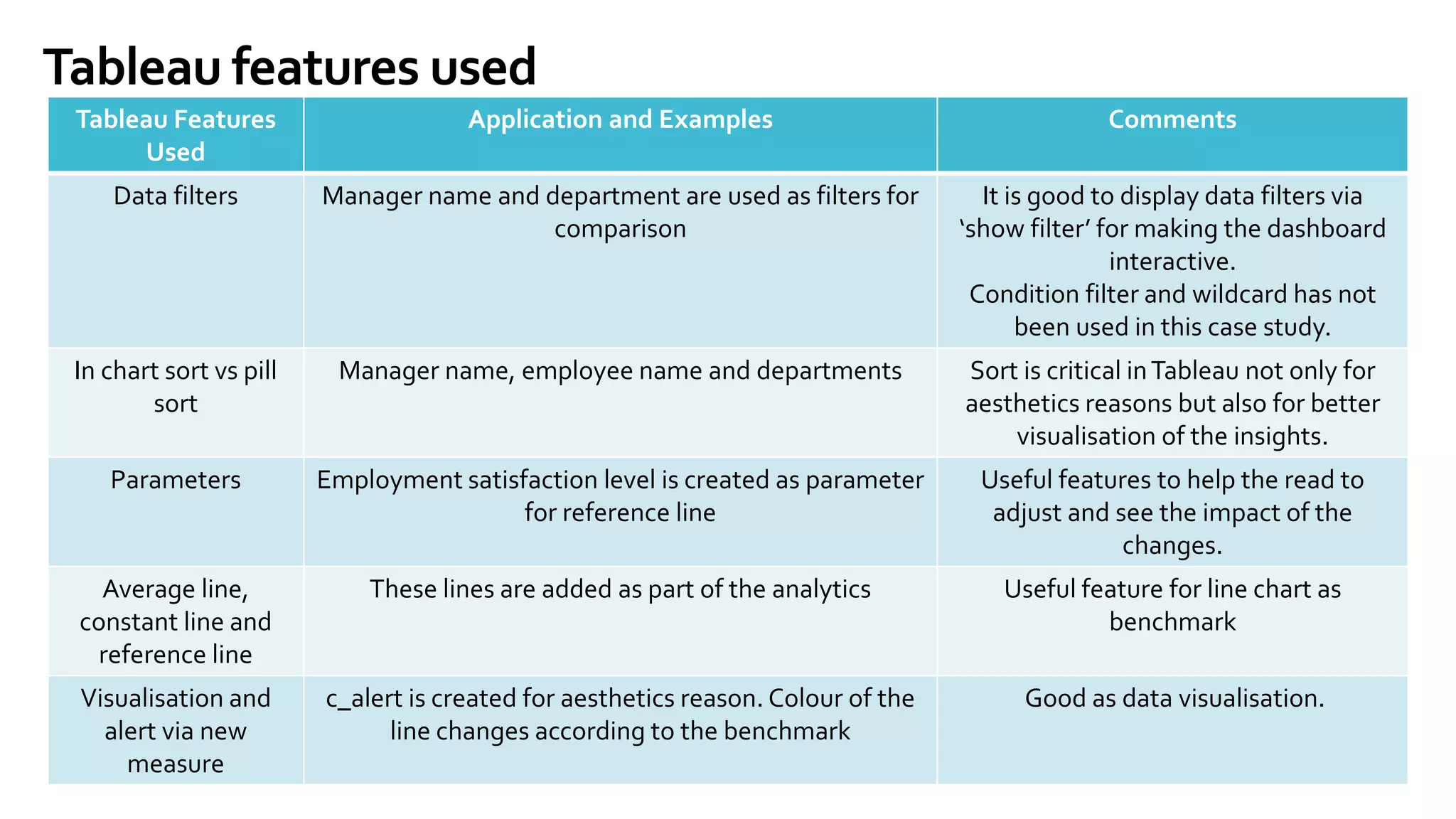 Tableau features used

| Tableau Features Used | Application and Examples | Comments |
|---|---|---|
| Data filters | Manager name and department are used as filters for comparison | It is good to display data filters via ‘show filter’ for making the dashboard interactive. Condition filter and wildcard has not been used in this case study. |
| In chart sort vs pill sort | Manager name, employee name and departments | Sort is critical in Tableau not only for aesthetics reasons but also for better visualisation of the insights. |
| Parameters | Employment satisfaction level is created as parameter for reference line | Useful features to help the read to adjust and see the impact of the changes. |
| Average line, constant line and reference line | These lines are added as part of the analytics | Useful feature for line chart as benchmark |
| Visualisation and alert via new measure | c_alert is created for aesthetics reason. Colour of the line changes according to the benchmark | Good as data visualisation. |